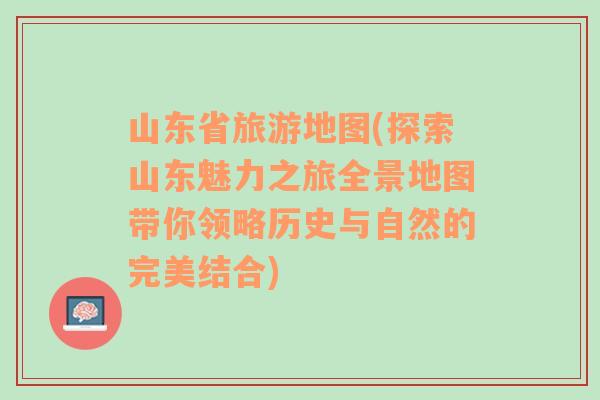 山东省旅游地图(探索山东魅力之旅全景地图带你领略历史与自然的完美结合)